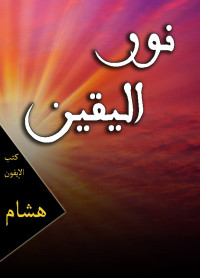 نور
اليقين

كتب
الإيفون

هشام